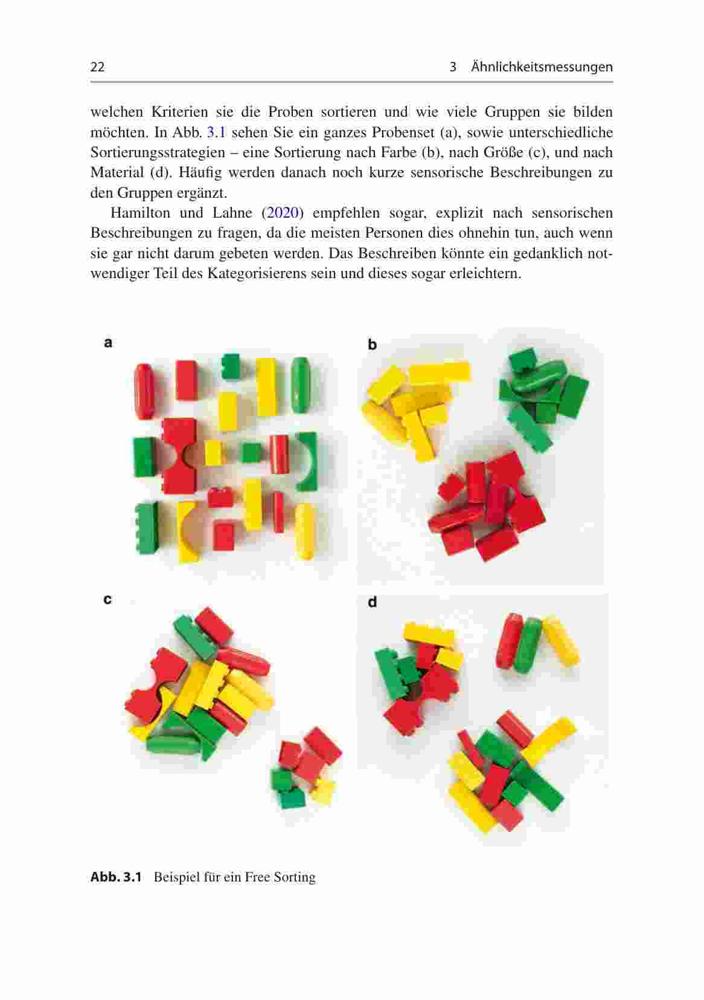 22 3 Ähnlichkeitsmessungen

welchen Kriterien sie die Proben sortieren und wie viele Gruppen sie bilden möchten. In Abb. 3.1 sehen Sie ein ganzes Probenset (a), sowie unterschiedliche Sortierungsstrategien – eine Sortierung nach Farbe (b), nach Größe (c), und nach Material (d). Häufig werden danach noch kurze sensorische Beschreibungen zu den Gruppen ergänzt.

Hamilton und Lahne (2020) empfehlen sogar, explizit nach sensorischen Beschreibungen zu fragen, da die meisten Personen dies ohnehin tun, auch wenn sie gar nicht darum gebeten werden. Das Beschreiben könnte ein gedanklich notwendiger Teil des Kategorisierens sein und dieses sogar erleichtern.

a

b

c

d

Abb. 3.1 Beispiel für ein Free Sorting